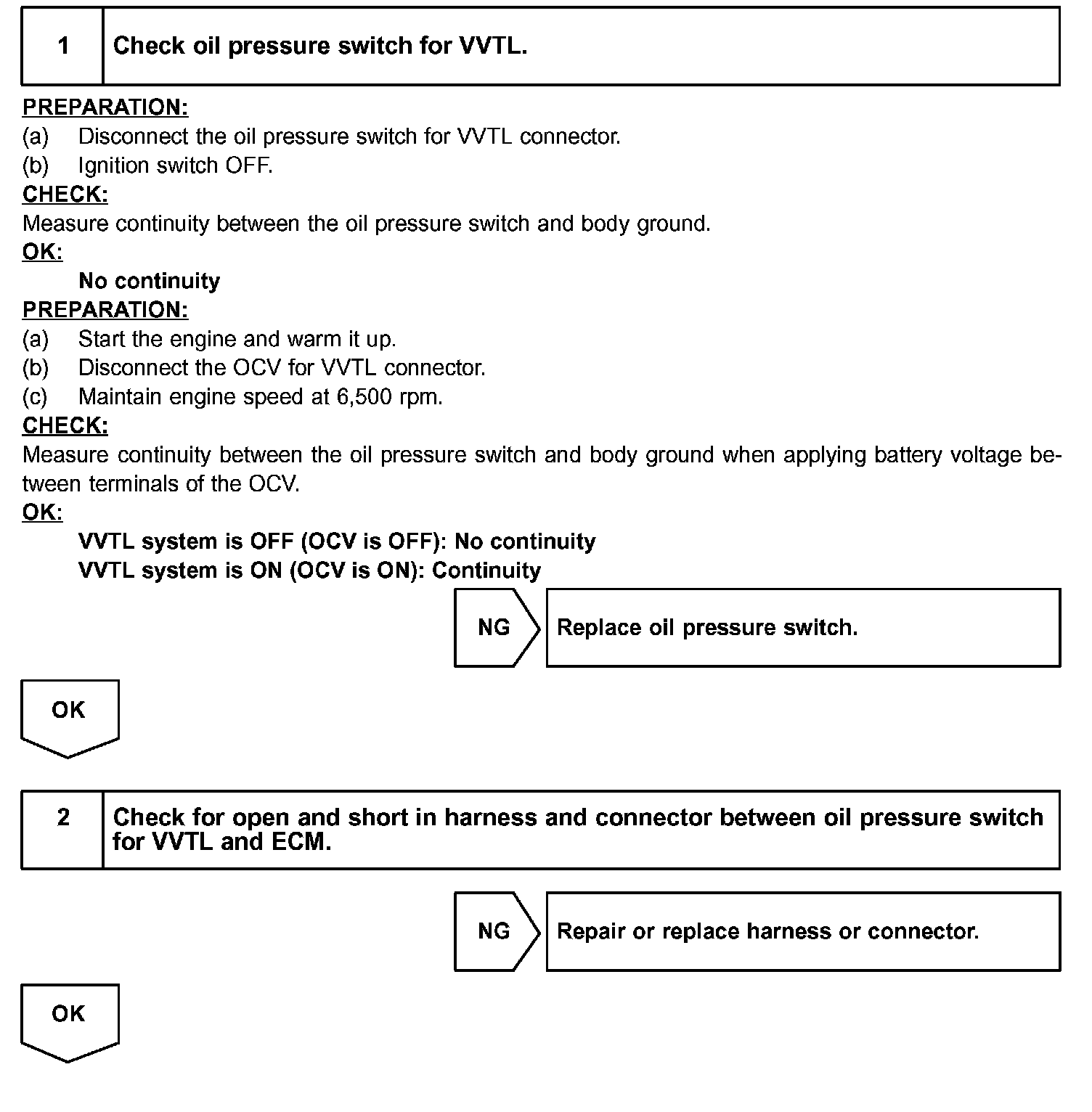 1 Check oil pressure switch for VVTL.

PREPARATION:
(a) Disconnect the oil pressure switch for VVTL connector.
(b) Ignition switch OFF.
CHECK:
Measure continuity between the oil pressure switch and body ground.
OK:
No continuity
PREPARATION:
(a) Start the engine and warm it up.
(b) Disconnect the OCV for VVTL connector.
(c) Maintain engine speed at 6,500 rpm.
CHECK:
Measure continuity between the oil pressure switch and body ground when applying battery voltage between terminals of the OCV.
OK:
VVTL system is OFF (OCV is OFF): No continuity
VVTL system is ON (OCV is ON): Continuity

NG Replace oil pressure switch.

OK

2 Check for open and short in harness and connector between oil pressure switch for VVTL and ECM.

NG Repair or replace harness or connector.

OK